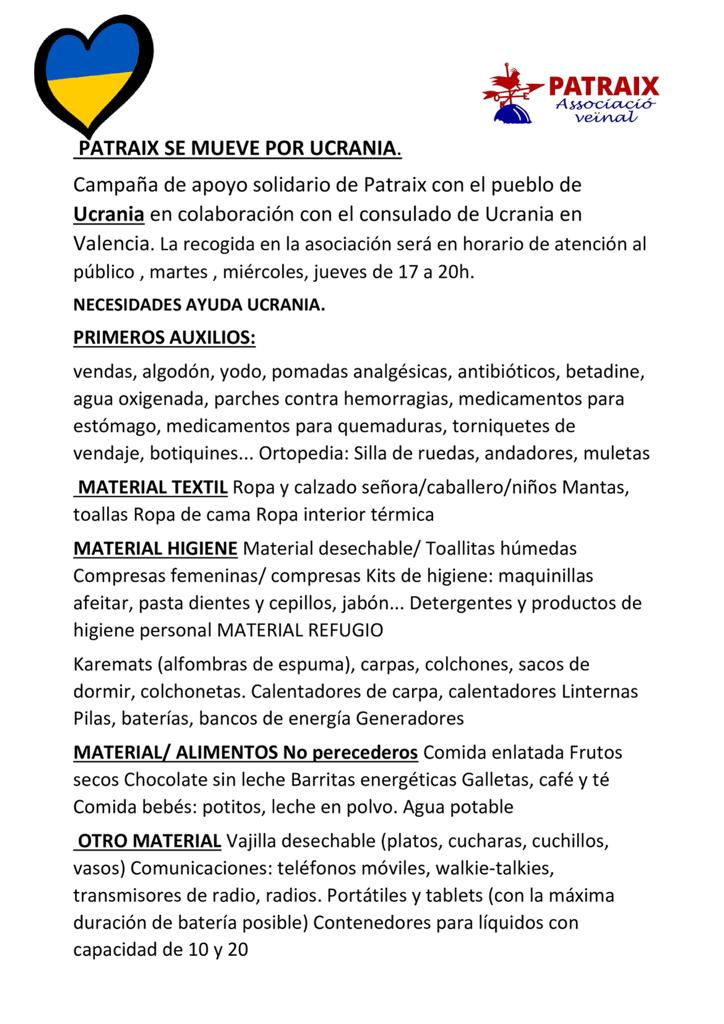 PATRAIX
Associació veïnal

PATRAIX SE MUEVE POR UCRANIA.

Campaña de apoyo solidario de Patraix con el pueblo de Ucrania en colaboración con el consulado de Ucrania en Valencia. La recogida en la asociación será en horario de atención al público , martes , miércoles, jueves de 17 a 20h.

NECESIDADES AYUDA UCRANIA.

PRIMEROS AUXILIOS:

vendas, algodón, yodo, pomadas analgésicas, antibióticos, betadine, agua oxigenada, parches contra hemorragias, medicamentos para estómago, medicamentos para quemaduras, torniquetes de vendaje, botiquines... Ortopedia: Silla de ruedas, andadores, muletas

MATERIAL TEXTIL Ropa y calzado señora/caballero/niños Mantas, toallas Ropa de cama Ropa interior térmica

MATERIAL HIGIENE Material desechable/ Toallitas húmedas Compresas femeninas/ compresas Kits de higiene: maquinillas afeitar, pasta dientes y cepillos, jabón... Detergentes y productos de higiene personal MATERIAL REFUGIO

Karemats (alfombras de espuma), carpas, colchones, sacos de dormir, colchonetas. Calentadores de carpa, calentadores Linternas Pilas, baterías, bancos de energía Generadores

MATERIAL/ ALIMENTOS No perecederos Comida enlatada Frutos secos Chocolate sin leche Barritas energéticas Galletas, café y té Comida bebés: potitos, leche en polvo. Agua potable

OTRO MATERIAL Vajilla desechable (platos, cucharas, cuchillos, vasos) Comunicaciones: teléfonos móviles, walkie-talkies, transmisores de radio, radios. Portátiles y tablets (con la máxima duración de batería posible) Contenedores para líquidos con capacidad de 10 y 20